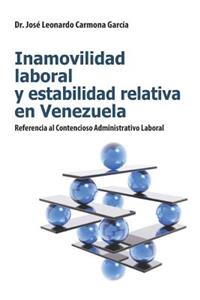 Dr. José Leonardo Carmona García

Inamovilidad laboral y estabilidad relativa en Venezuela

Referencia al Contencioso Administrativo Laboral